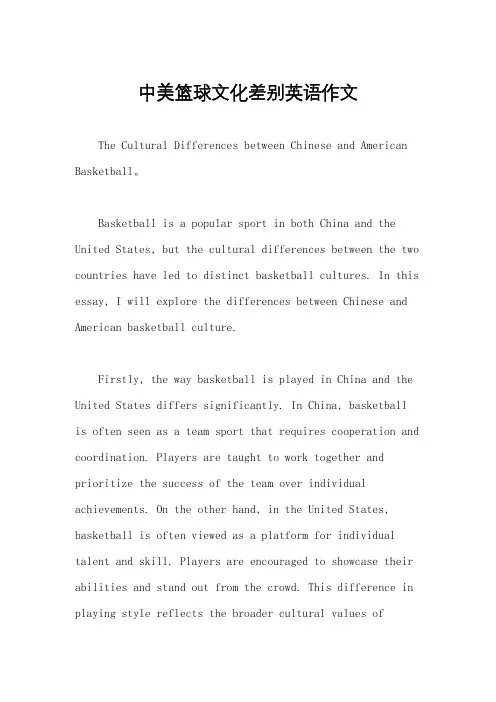 中美篮球文化差别英语作文

The Cultural Differences between Chinese and American Basketball。

Basketball is a popular sport in both China and the United States, but the cultural differences between the two countries have led to distinct basketball cultures. In this essay, I will explore the differences between Chinese and American basketball culture.

Firstly, the way basketball is played in China and the United States differs significantly. In China, basketball is often seen as a team sport that requires cooperation and coordination. Players are taught to work together and prioritize the success of the team over individual achievements. On the other hand, in the United States, basketball is often viewed as a platform for individual talent and skill. Players are encouraged to showcase their abilities and stand out from the crowd. This difference in playing style reflects the broader cultural values of